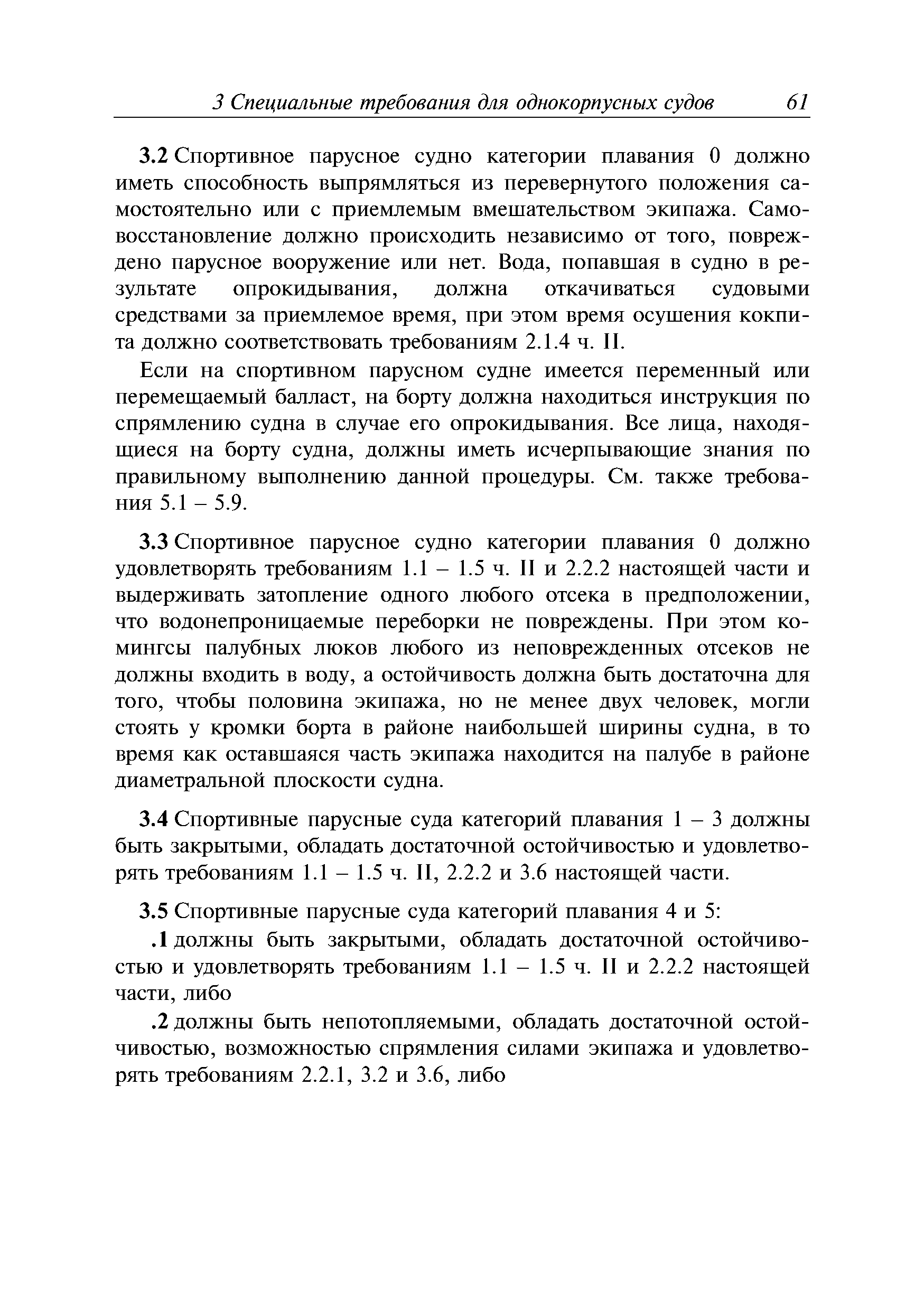 3 Специальные требования для однокорпусных судов 61

3.2 Спортивное парусное судно категории плавания 0 должно иметь способность выпрямляться из перевернутого положения самостоятельно или с приемлемым вмешательством экипажа. Самовосстановление должно происходить независимо от того, повреждено парусное вооружение или нет. Вода, попавшая в судно в результате опрокидывания, должна откачиваться судовыми средствами за приемлемое время, при этом время осушения кокпита должно соответствовать требованиям 2.1.4 ч. II.

Если на спортивном парусном судне имеется переменный или перемещаемый балласт, на борту должна находиться инструкция по спрямлению судна в случае его опрокидывания. Все лица, находящиеся на борту судна, должны иметь исчерпывающие знания по правильному выполнению данной процедуры. См. также требования 5.1 – 5.9.

3.3 Спортивное парусное судно категории плавания 0 должно удовлетворять требованиям 1.1 – 1.5 ч. II и 2.2.2 настоящей части и выдерживать затопление одного любого отсека в предположении, что водонепроницаемые переборки не повреждены. При этом комингсы палубных люков любого из неповрежденных отсеков не должны входить в воду, а остойчивость должна быть достаточна для того, чтобы половина экипажа, но не менее двух человек, могли стоять у кромки борта в районе наибольшей ширины судна, в то время как оставшаяся часть экипажа находится на палубе в районе диаметральной плоскости судна.

3.4 Спортивные парусные суда категорий плавания 1 – 3 должны быть закрытыми, обладать достаточной остойчивостью и удовлетворять требованиям 1.1 – 1.5 ч. II, 2.2.2 и 3.6 настоящей части.

3.5 Спортивные парусные суда категорий плавания 4 и 5:

.1 должны быть закрытыми, обладать достаточной остойчивостью и удовлетворять требованиям 1.1 – 1.5 ч. II и 2.2.2 настоящей части, либо

.2 должны быть непотопляемыми, обладать достаточной остойчивостью, возможностью спрямления силами экипажа и удовлетворять требованиям 2.2.1, 3.2 и 3.6, либо